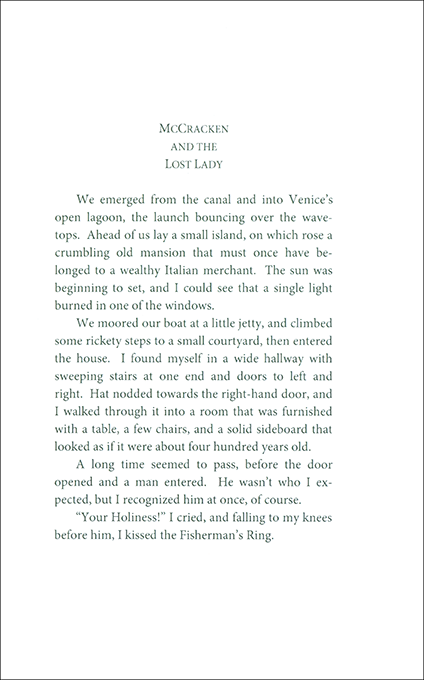 McCracken
and the
Lost Lady

We emerged from the canal and into Venice's open lagoon, the launch bouncing over the wavetops. Ahead of us lay a small island, on which rose a crumbling old mansion that must once have belonged to a wealthy Italian merchant. The sun was beginning to set, and I could see that a single light burned in one of the windows.

We moored our boat at a little jetty, and climbed some rickety steps to a small courtyard, then entered the house. I found myself in a wide hallway with sweeping stairs at one end and doors to left and right. Hat nodded towards the right-hand door, and I walked through it into a room that was furnished with a table, a few chairs, and a solid sideboard that looked as if it were about four hundred years old.

A long time seemed to pass, before the door opened and a man entered. He wasn't who I expected, but I recognized him at once, of course.

"Your Holiness!" I cried, and falling to my knees before him, I kissed the Fisherman's Ring.